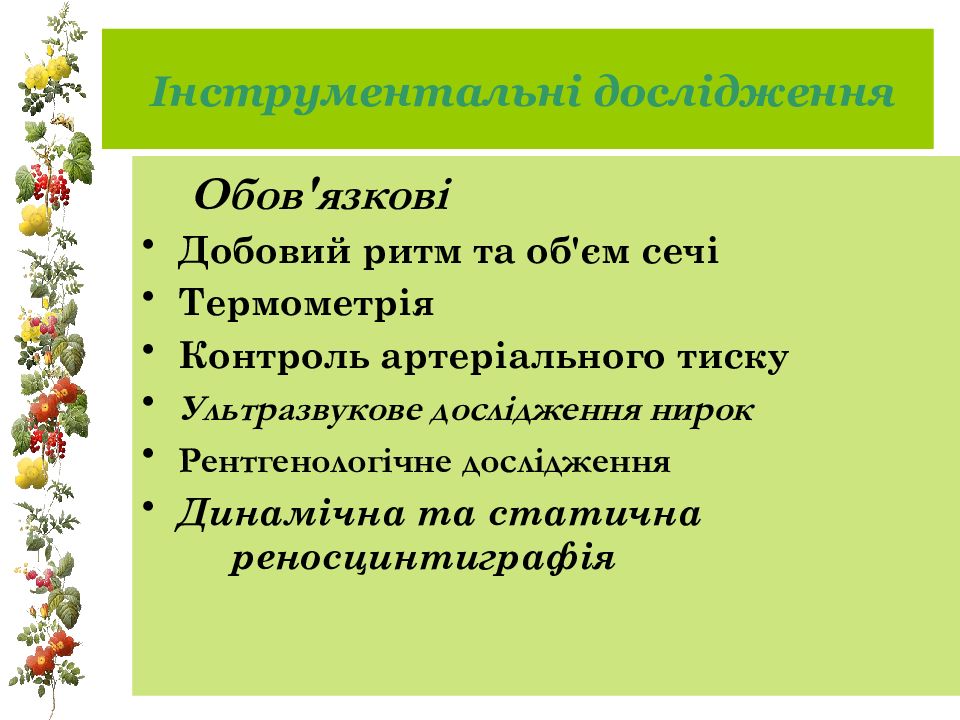 Інструментальні дослідження

Обов'язкові

• Добовий ритм та об'єм сечі
• Термометрія
• Контроль артеріального тиску
• Ультразвукове дослідження нирок
• Рентгенологічне дослідження
• Динамічна та статична реносцинтиграфія